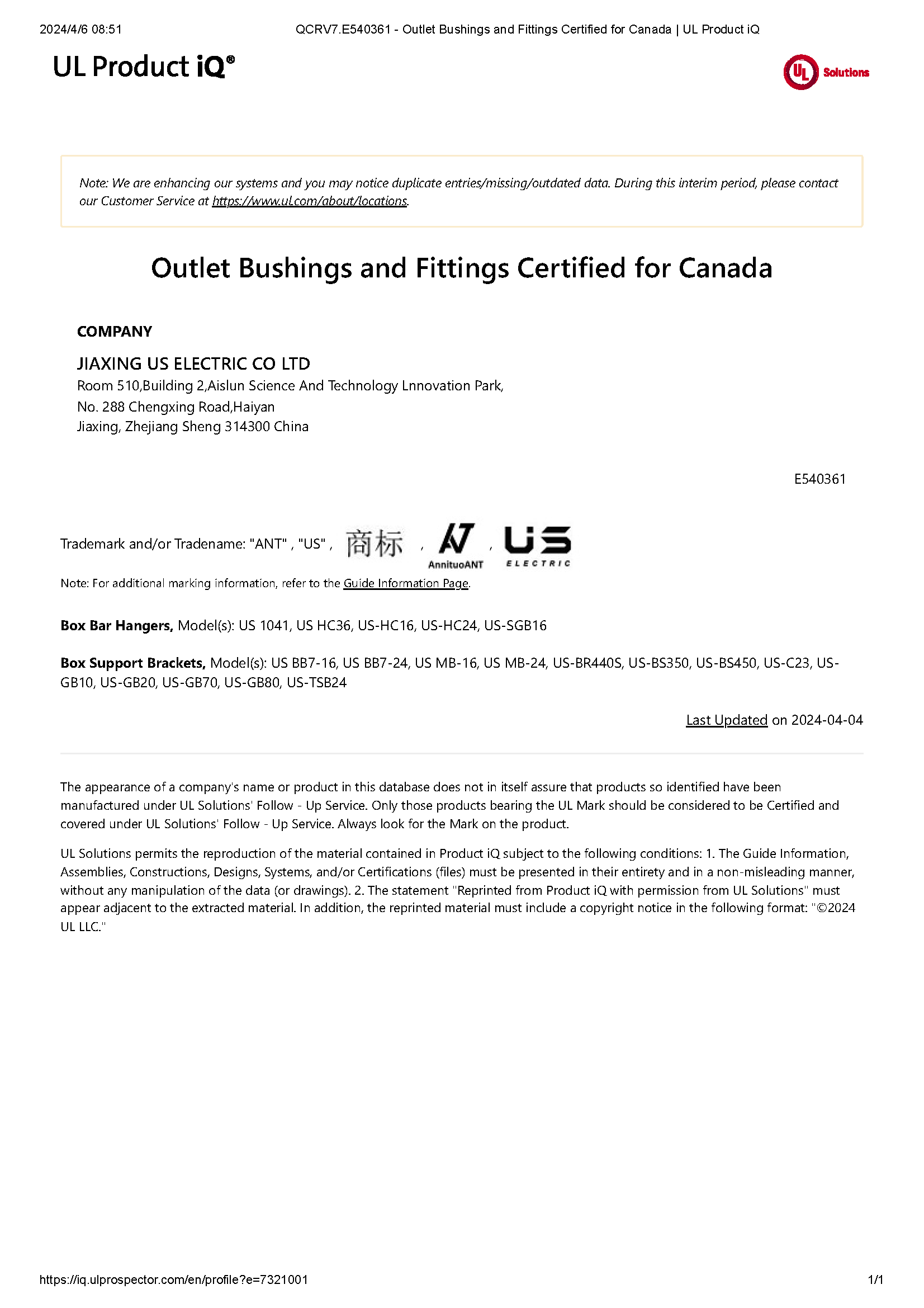 2024/4/6 08:51 QCRV7.E540361 - Outlet Bushings and Fittings Certified for Canada | UL Product iQ

UL Product iQ®

UL Solutions

Note: We are enhancing our systems and you may notice duplicate entries/missing/outdated data. During this interim period, please contact our Customer Service at https://www.ul.com/about/locations.

Outlet Bushings and Fittings Certified for Canada

COMPANY

JIAXING US ELECTRIC CO LTD
Room 510,Building 2,Aislun Science And Technology Lnnovation Park,
No. 288 Chengxing Road,Haiyan
Jiaxing, Zhejiang Sheng 314300 China

E540361

Trademark and/or Tradename: "ANT" , "US" , 商标 , AnnituoANT , US ELECTRIC

Note: For additional marking information, refer to the Guide Information Page.

Box Bar Hangers, Model(s): US 1041, US HC36, US-HC16, US-HC24, US-SGB16

Box Support Brackets, Model(s): US BB7-16, US BB7-24, US MB-16, US MB-24, US-BR440S, US-BS350, US-BS450, US-C23, US-GB10, US-GB20, US-GB70, US-GB80, US-TSB24

Last Updated on 2024-04-04

The appearance of a company's name or product in this database does not in itself assure that products so identified have been manufactured under UL Solutions' Follow - Up Service. Only those products bearing the UL Mark should be considered to be Certified and covered under UL Solutions' Follow - Up Service. Always look for the Mark on the product.

UL Solutions permits the reproduction of the material contained in Product iQ subject to the following conditions: 1. The Guide Information, Assemblies, Constructions, Designs, Systems, and/or Certifications (files) must be presented in their entirety and in a non-misleading manner, without any manipulation of the data (or drawings). 2. The statement "Reprinted from Product iQ with permission from UL Solutions" must appear adjacent to the extracted material. In addition, the reprinted material must include a copyright notice in the following format: "©2024 UL LLC."

https://iq.ulprospector.com/en/profile?e=7321001 1/1